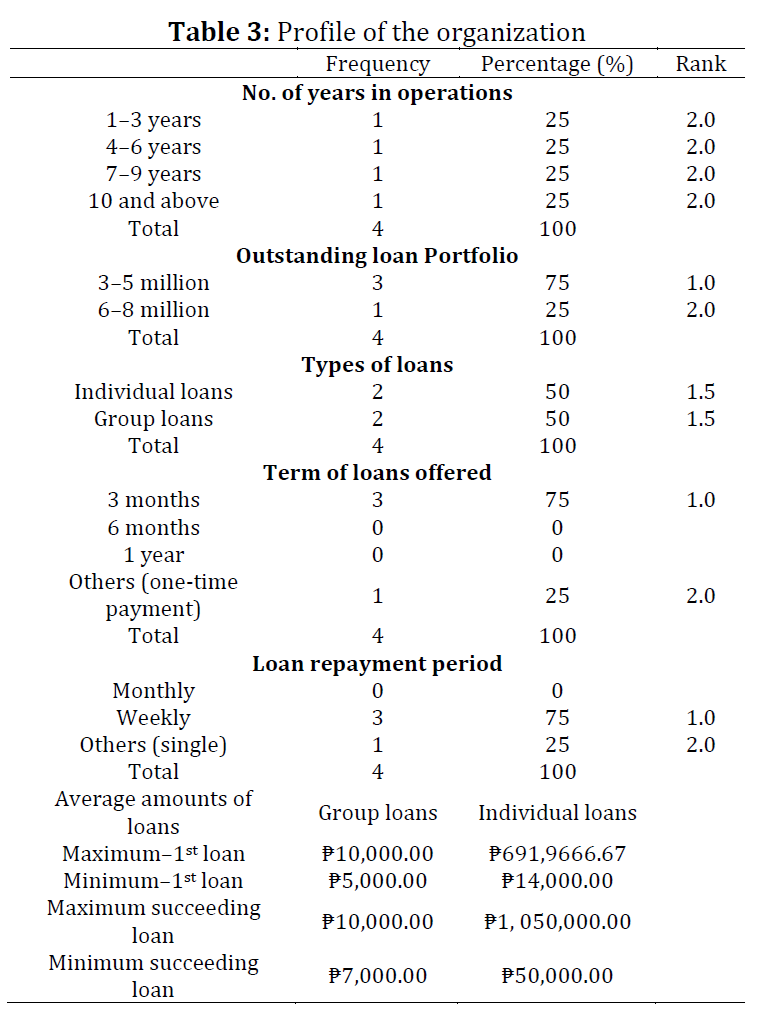 **Table 3:** Profile of the organization

| | Frequency | Percentage (%) | Rank |
|---|---|---|---|
| **No. of years in operations** | | | |
| 1–3 years | 1 | 25 | 2.0 |
| 4–6 years | 1 | 25 | 2.0 |
| 7–9 years | 1 | 25 | 2.0 |
| 10 and above | 1 | 25 | 2.0 |
| Total | 4 | 100 | |
| **Outstanding loan Portfolio** | | | |
| 3–5 million | 3 | 75 | 1.0 |
| 6–8 million | 1 | 25 | 2.0 |
| Total | 4 | 100 | |
| **Types of loans** | | | |
| Individual loans | 2 | 50 | 1.5 |
| Group loans | 2 | 50 | 1.5 |
| Total | 4 | 100 | |
| **Term of loans offered** | | | |
| 3 months | 3 | 75 | 1.0 |
| 6 months | 0 | 0 | |
| 1 year | 0 | 0 | |
| Others (one-time payment) | 1 | 25 | 2.0 |
| Total | 4 | 100 | |
| **Loan repayment period** | | | |
| Monthly | 0 | 0 | |
| Weekly | 3 | 75 | 1.0 |
| Others (single) | 1 | 25 | 2.0 |
| Total | 4 | 100 | |
| Average amounts of loans | Group loans | Individual loans | |
| Maximum–1$^{st}$ loan | ₱10,000.00 | ₱691,9666.67 | |
| Minimum–1$^{st}$ loan | ₱5,000.00 | ₱14,000.00 | |
| Maximum succeeding loan | ₱10,000.00 | ₱1, 050,000.00 | |
| Minimum succeeding loan | ₱7,000.00 | ₱50,000.00 | |